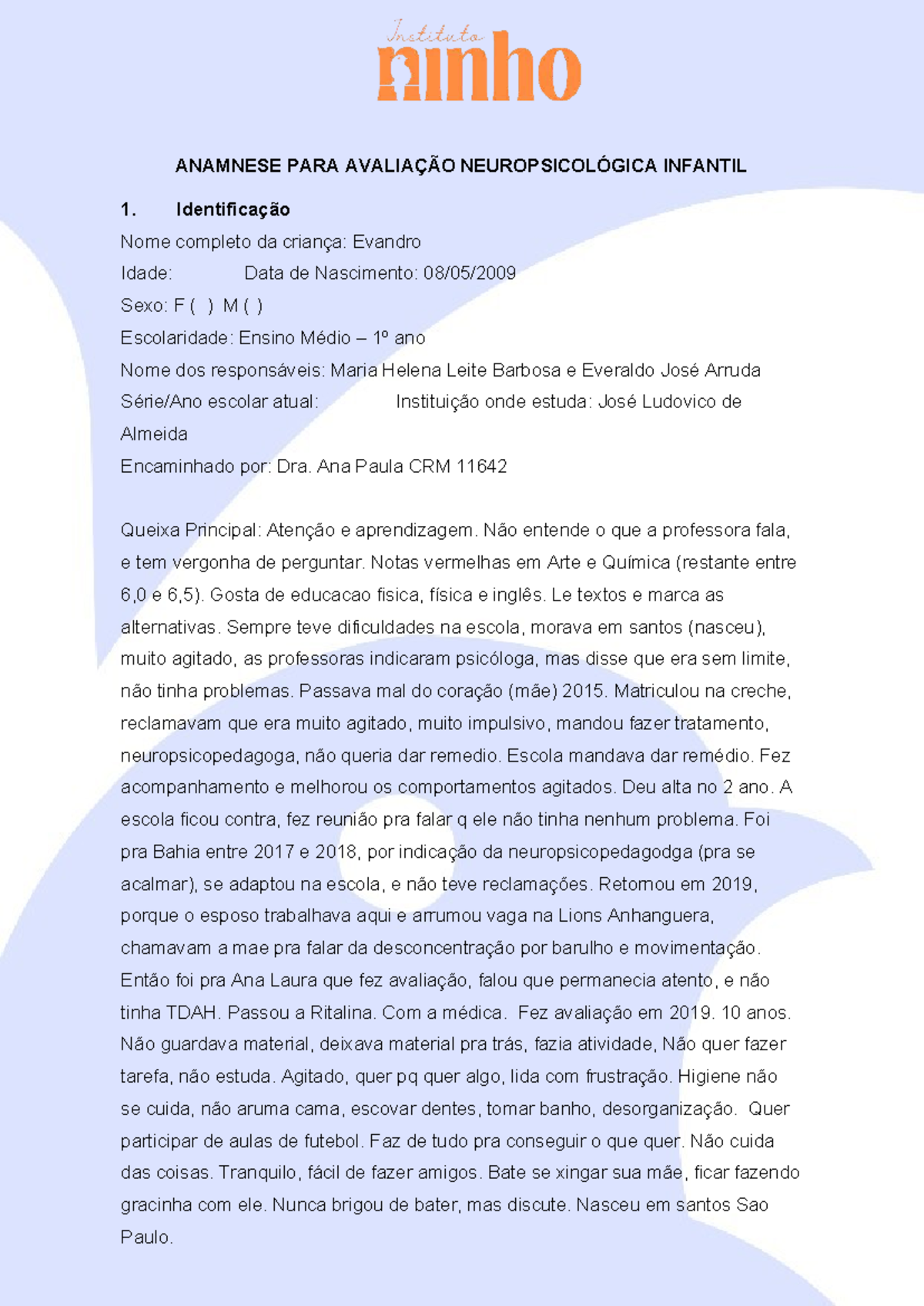 Instituto
ninho

ANAMNESE PARA AVALIAÇÃO NEUROPSICOLÓGICA INFANTIL

1. Identificação

Nome completo da criança: Evandro

Idade: Data de Nascimento: 08/05/2009

Sexo: F ( ) M ( )

Escolaridade: Ensino Médio – 1º ano

Nome dos responsáveis: Maria Helena Leite Barbosa e Everaldo José Arruda

Série/Ano escolar atual: Instituição onde estuda: José Ludovico de Almeida

Encaminhado por: Dra. Ana Paula CRM 11642

Queixa Principal: Atenção e aprendizagem. Não entende o que a professora fala, e tem vergonha de perguntar. Notas vermelhas em Arte e Química (restante entre 6,0 e 6,5). Gosta de educacao fisica, física e inglês. Le textos e marca as alternativas. Sempre teve dificuldades na escola, morava em santos (nasceu), muito agitado, as professoras indicaram psicóloga, mas disse que era sem limite, não tinha problemas. Passava mal do coração (mãe) 2015. Matriculou na creche, reclamavam que era muito agitado, muito impulsivo, mandou fazer tratamento, neuropsicopedagoga, não queria dar remedio. Escola mandava dar remédio. Fez acompanhamento e melhorou os comportamentos agitados. Deu alta no 2 ano. A escola ficou contra, fez reunião pra falar q ele não tinha nenhum problema. Foi pra Bahia entre 2017 e 2018, por indicação da neuropsicopedagodga (pra se acalmar), se adaptou na escola, e não teve reclamações. Retornou em 2019, porque o esposo trabalhava aqui e arrumou vaga na Lions Anhanguera, chamavam a mae pra falar da desconcentração por barulho e movimentação. Então foi pra Ana Laura que fez avaliação, falou que permanecia atento, e não tinha TDAH. Passou a Ritalina. Com a médica. Fez avaliação em 2019. 10 anos. Não guardava material, deixava material pra trás, fazia atividade, Não quer fazer tarefa, não estuda. Agitado, quer pq quer algo, lida com frustração. Higiene não se cuida, não aruma cama, escovar dentes, tomar banho, desorganização. Quer participar de aulas de futebol. Faz de tudo pra conseguir o que quer. Não cuida das coisas. Tranquilo, fácil de fazer amigos. Bate se xingar sua mãe, ficar fazendo gracinha com ele. Nunca brigou de bater, mas discute. Nasceu em santos Sao Paulo.